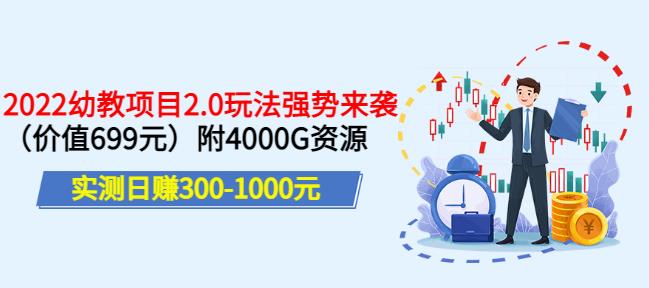 2022幼教项目2.0玩法强势来袭
（价值699元）附4000G资源

实测日赚300-1000元

¥